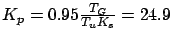 $K_p = 0.95 \frac{T_G}{T_u K_s} = 24.9$